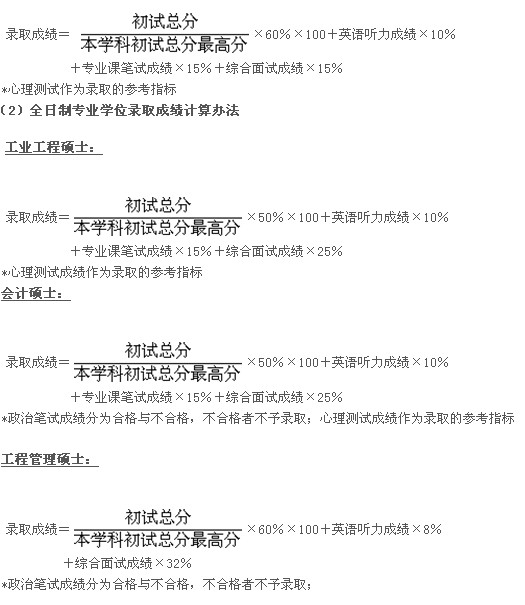 $录取成绩=\frac{初试总分}{本学科初试总分最高分}\times60\%\times100+英语听力成绩\times10\%$

$+专业课笔试成绩\times15\%+综合面试成绩\times15\%$

*心理测试作为录取的参考指标

（2）全日制专业学位录取成绩计算办法

工业工程硕士：

$录取成绩=\frac{初试总分}{本学科初试总分最高分}\times50\%\times100+英语听力成绩\times10\%$

$+专业课笔试成绩\times15\%+综合面试成绩\times25\%$

*心理测试成绩作为录取的参考指标

会计硕士：

$录取成绩=\frac{初试总分}{本学科初试总分最高分}\times50\%\times100+英语听力成绩\times10\%$

$+专业课笔试成绩\times15\%+综合面试成绩\times25\%$

*政治笔试成绩分为合格与不合格，不合格者不予录取；心理测试成绩作为录取的参考指标

工程管理硕士：

$录取成绩=\frac{初试总分}{本学科初试总分最高分}\times60\%\times100+英语听力成绩\times8\%$

$+综合面试成绩\times32\%$

*政治笔试成绩分为合格与不合格，不合格者不予录取；